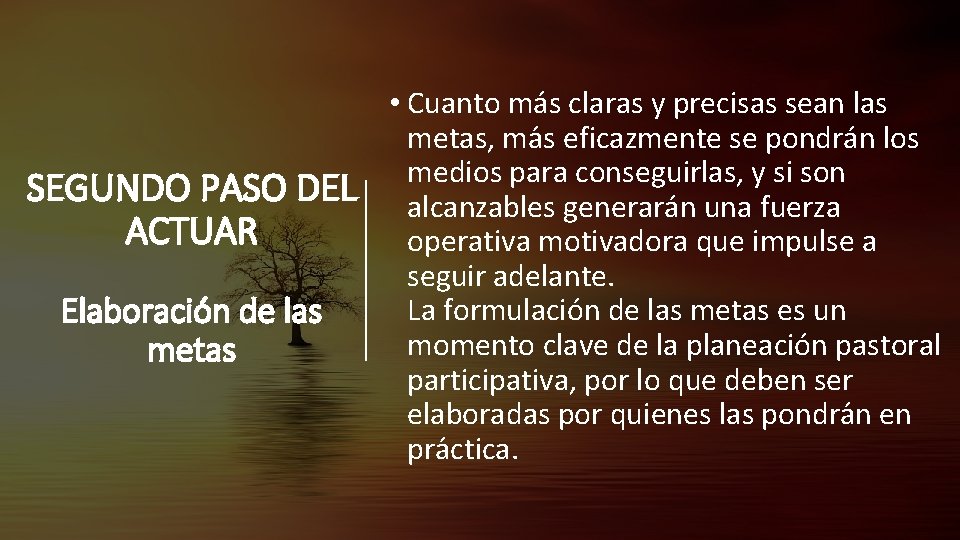 SEGUNDO PASO DEL ACTUAR

Elaboración de las metas

• Cuanto más claras y precisas sean las metas, más eficazmente se pondrán los medios para conseguirlas, y si son alcanzables generarán una fuerza operativa motivadora que impulse a seguir adelante.
La formulación de las metas es un momento clave de la planeación pastoral participativa, por lo que deben ser elaboradas por quienes las pondrán en práctica.